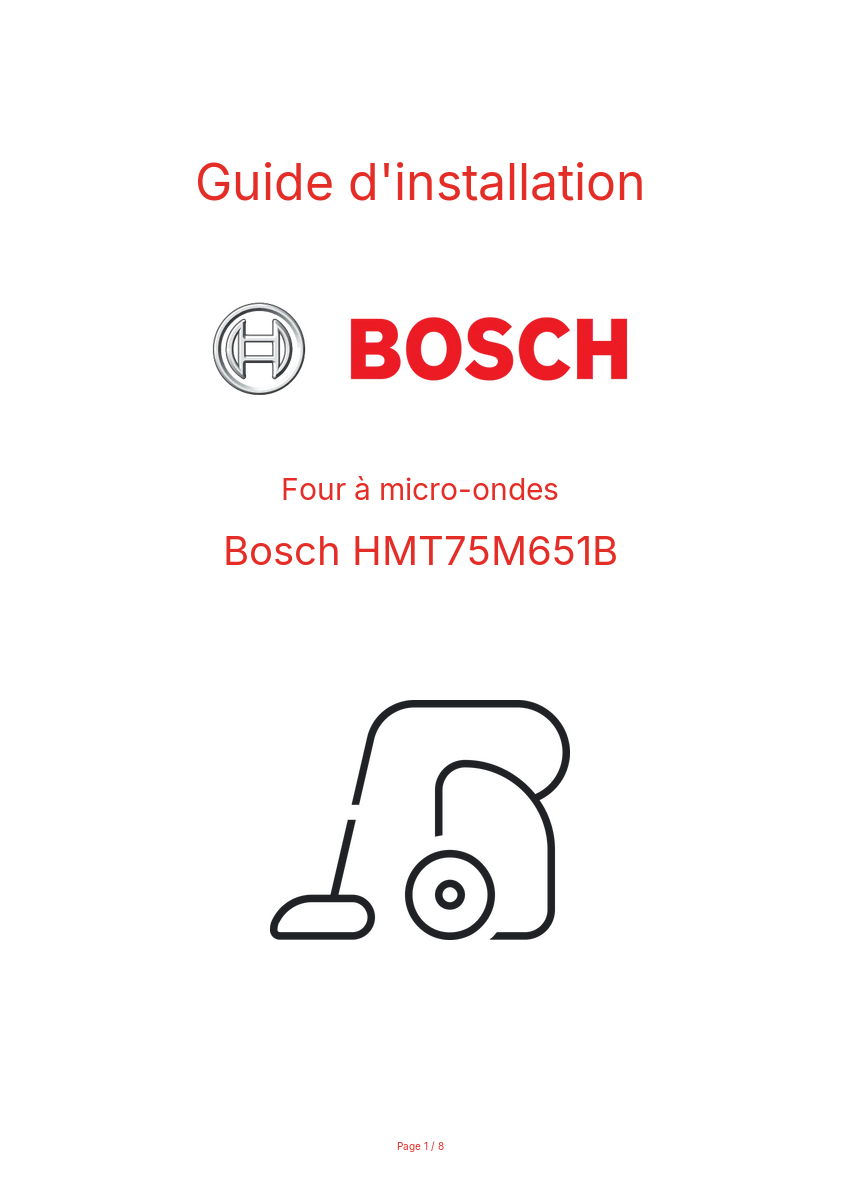 Guide d'installation

BOSCH

Four à micro-ondes

Bosch HMT75M651B

Page 1 / 8